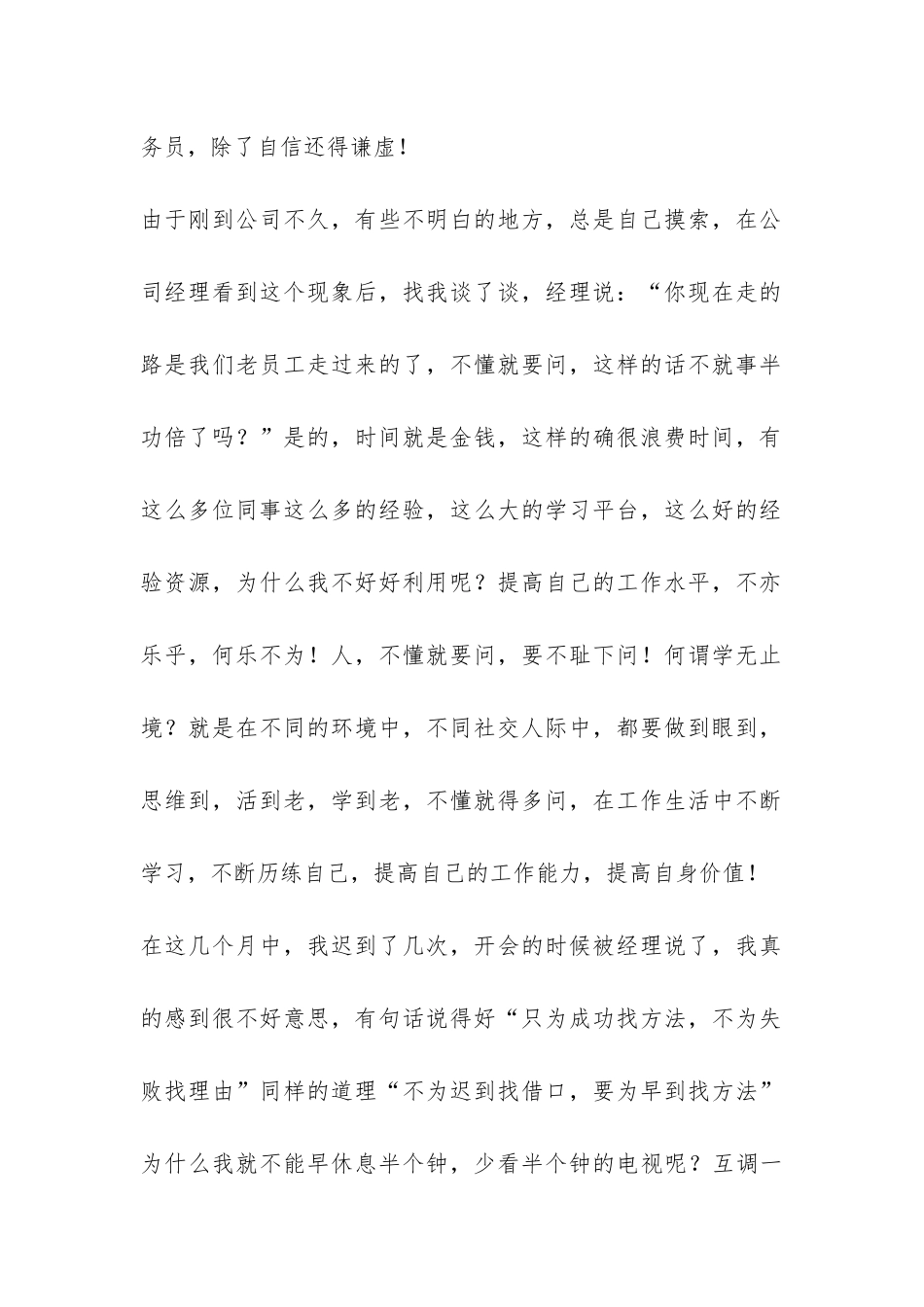 务员，除了自信还得谦虚！

由于刚到公司不久，有些不明白的地方，总是自己摸索，在公司经理看到这个现象后，找我谈了谈，经理说：“你现在走的路是我们老员工走过来的了，不懂就要问，这样的话不就事半功倍了吗？”是的，时间就是金钱，这样的确很浪费时间，有这么多位同事这么多的经验，这么大的学习平台，这么好的经验资源，为什么我不好好利用呢？提高自己的工作水平，不亦乐乎，何乐不为！人，不懂就要问，要不耻下问！何谓学无止境？就是在不同的环境中，不同社交人际中，都要做到眼到，思维到，活到老，学到老，不懂就得多问，在工作生活中不断学习，不断历练自己，提高自己的工作能力，提高自身价值！

在这几个月中，我迟到了几次，开会的时候被经理说了，我真的感到很不好意思，有句话说得好“只为成功找方法，不为失败找理由”同样的道理“不为迟到找借口，要为早到找方法”为什么我就不能早休息半个钟，少看半个钟的电视呢？互调一